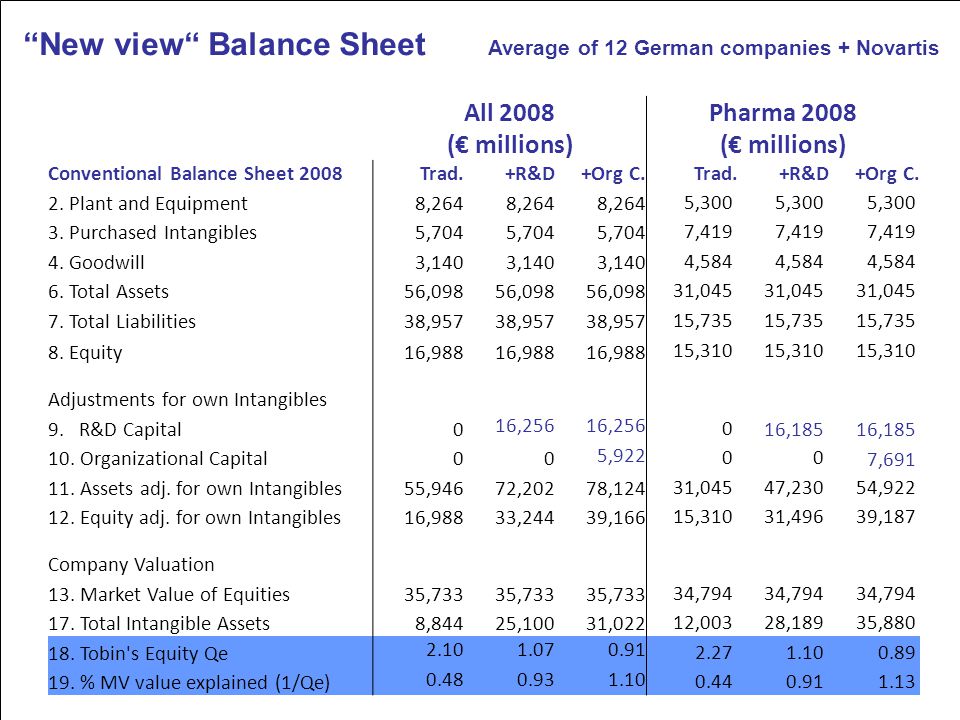 “New view“ Balance Sheet Average of 12 German companies + Novartis

| | All 2008 (€ millions) | | | Pharma 2008 (€ millions) | | |
|---|---|---|---|---|---|---|
| Conventional Balance Sheet 2008 | Trad. | +R&D | +Org C. | Trad. | +R&D | +Org C. |
| 2. Plant and Equipment | 8,264 | 8,264 | 8,264 | 5,300 | 5,300 | 5,300 |
| 3. Purchased Intangibles | 5,704 | 5,704 | 5,704 | 7,419 | 7,419 | 7,419 |
| 4. Goodwill | 3,140 | 3,140 | 3,140 | 4,584 | 4,584 | 4,584 |
| 6. Total Assets | 56,098 | 56,098 | 56,098 | 31,045 | 31,045 | 31,045 |
| 7. Total Liabilities | 38,957 | 38,957 | 38,957 | 15,735 | 15,735 | 15,735 |
| 8. Equity | 16,988 | 16,988 | 16,988 | 15,310 | 15,310 | 15,310 |
| Adjustments for own Intangibles | | | | | | |
| 9. R&D Capital | 0 | 16,256 | 16,256 | 0 | 16,185 | 16,185 |
| 10. Organizational Capital | 0 | 0 | 5,922 | 0 | 0 | 7,691 |
| 11. Assets adj. for own Intangibles | 55,946 | 72,202 | 78,124 | 31,045 | 47,230 | 54,922 |
| 12. Equity adj. for own Intangibles | 16,988 | 33,244 | 39,166 | 15,310 | 31,496 | 39,187 |
| Company Valuation | | | | | | |
| 13. Market Value of Equities | 35,733 | 35,733 | 35,733 | 34,794 | 34,794 | 34,794 |
| 17. Total Intangible Assets | 8,844 | 25,100 | 31,022 | 12,003 | 28,189 | 35,880 |
| 18. Tobin's Equity Qe | 2.10 | 1.07 | 0.91 | 2.27 | 1.10 | 0.89 |
| 19. % MV value explained (1/Qe) | 0.48 | 0.93 | 1.10 | 0.44 | 0.91 | 1.13 |